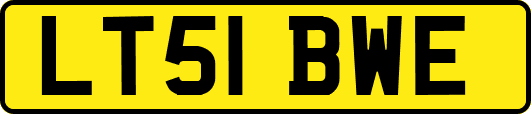 LT51 BWE